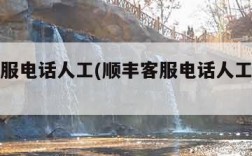 服电话人工(顺丰客服电话人工